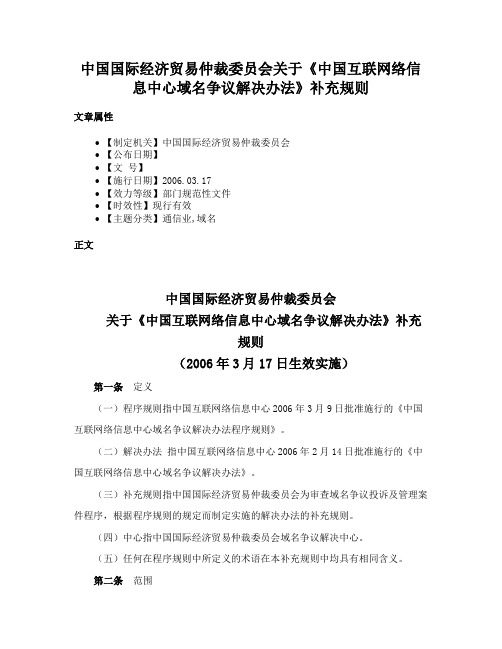 中国国际经济贸易仲裁委员会关于《中国互联网络信息中心域名争议解决办法》补充规则

文章属性

• 【制定机关】中国国际经济贸易仲裁委员会
• 【公布日期】
• 【文 号】
• 【施行日期】2006.03.17
• 【效力等级】部门规范性文件
• 【时效性】现行有效
• 【主题分类】通信业,域名

正文

中国国际经济贸易仲裁委员会
关于《中国互联网络信息中心域名争议解决办法》补充规则
（2006年3月17日生效实施）

第一条 定义

（一）程序规则指中国互联网络信息中心2006年3月9日批准施行的《中国互联网络信息中心域名争议解决办法程序规则》。

（二）解决办法 指中国互联网络信息中心2006年2月14日批准施行的《中国互联网络信息中心域名争议解决办法》。

（三）补充规则指中国国际经济贸易仲裁委员会为审查域名争议投诉及管理案件程序，根据程序规则的规定而制定实施的解决办法的补充规则。

（四）中心指中国国际经济贸易仲裁委员会域名争议解决中心。

（五）任何在程序规则中所定义的术语在本补充规则中均具有相同含义。

第二条 范围